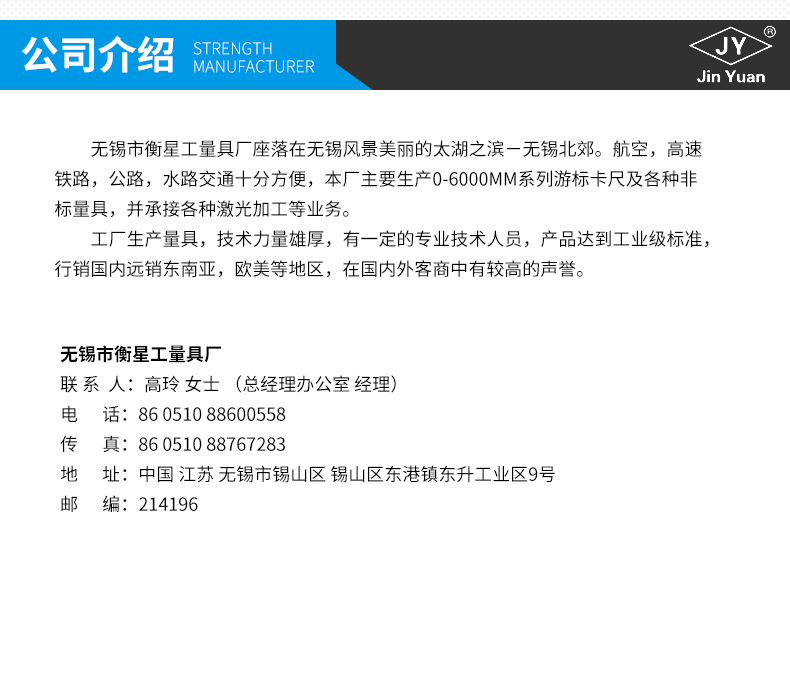 公司介绍 STRENGTH MANUFACTURER

JY ®
Jin Yuan

无锡市衡星工量具厂座落在无锡风景美丽的太湖之滨－无锡北郊。航空，高速铁路，公路，水路交通十分方便，本厂主要生产0-6000MM系列游标卡尺及各种非标量具，并承接各种激光加工等业务。

工厂生产量具，技术力量雄厚，有一定的专业技术人员，产品达到工业级标准，行销国内远销东南亚，欧美等地区，在国内外客商中有较高的声誉。

无锡市衡星工量具厂
联 系 人：高玲 女士 （总经理办公室 经理）
电　话：86 0510 88600558
传　真：86 0510 88767283
地　址：中国 江苏 无锡市锡山区 锡山区东港镇东升工业区9号
邮　编：214196